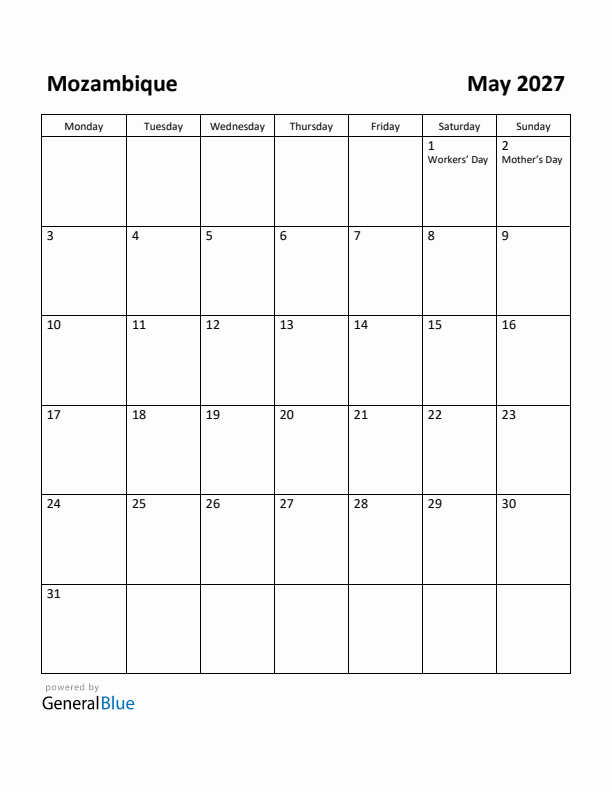 Mozambique

May 2027

| Monday | Tuesday | Wednesday | Thursday | Friday | Saturday | Sunday |
|---|---|---|---|---|---|---|
| | | | | | 1 Workers' Day | 2 Mother's Day |
| 3 | 4 | 5 | 6 | 7 | 8 | 9 |
| 10 | 11 | 12 | 13 | 14 | 15 | 16 |
| 17 | 18 | 19 | 20 | 21 | 22 | 23 |
| 24 | 25 | 26 | 27 | 28 | 29 | 30 |
| 31 | | | | | | |

powered by
GeneralBlue